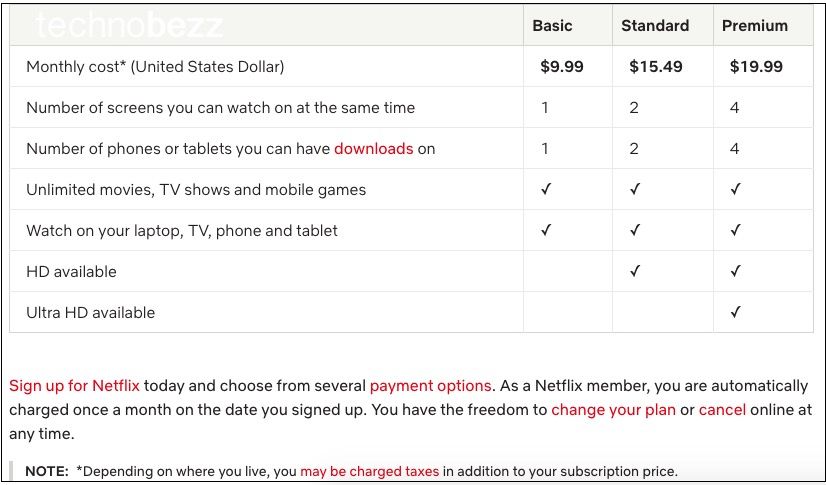 technobezz

| | Basic | Standard | Premium |
|---|---|---|---|
| Monthly cost* (United States Dollar) | $9.99 | $15.49 | $19.99 |
| Number of screens you can watch on at the same time | 1 | 2 | 4 |
| Number of phones or tablets you can have downloads on | 1 | 2 | 4 |
| Unlimited movies, TV shows and mobile games | ✓ | ✓ | ✓ |
| Watch on your laptop, TV, phone and tablet | ✓ | ✓ | ✓ |
| HD available | | ✓ | ✓ |
| Ultra HD available | | | ✓ |

Sign up for Netflix today and choose from several payment options. As a Netflix member, you are automatically charged once a month on the date you signed up. You have the freedom to change your plan or cancel online at any time.

NOTE: *Depending on where you live, you may be charged taxes in addition to your subscription price.